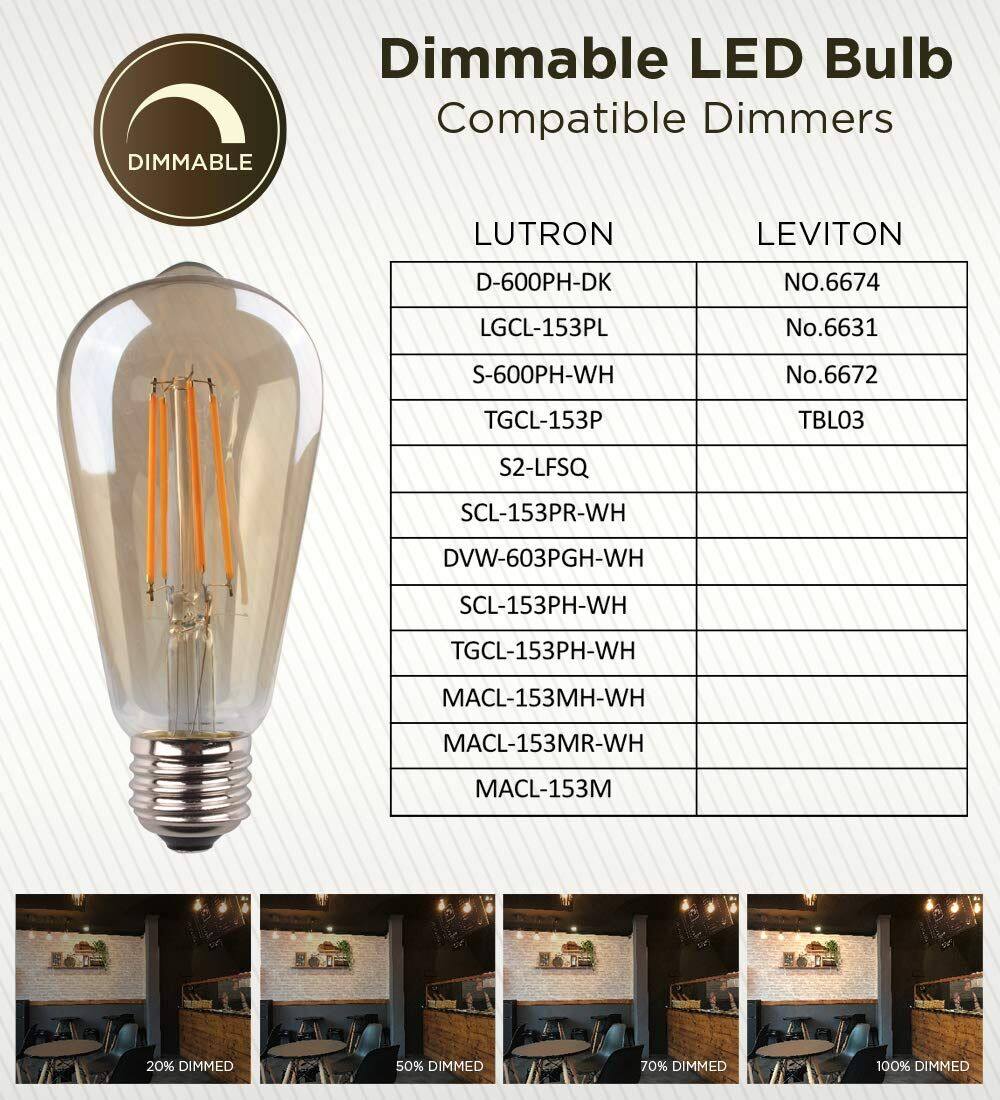 DIMMABLE

Dimmable LED Bulb
Compatible Dimmers

| LUTRON | LEVITON |
|---|---|
| D-600PH-DK | NO.6674 |
| LGCL-153PL | No.6631 |
| S-600PH-WH | No.6672 |
| TGCL-153P | TBL03 |
| S2-LFSQ | |
| SCL-153PR-WH | |
| DVW-603PGH-WH | |
| SCL-153PH-WH | |
| TGCL-153PH-WH | |
| MACL-153MH-WH | |
| MACL-153MR-WH | |
| MACL-153M | |

20% DIMMED

50% DIMMED

70% DIMMED

100% DIMMED